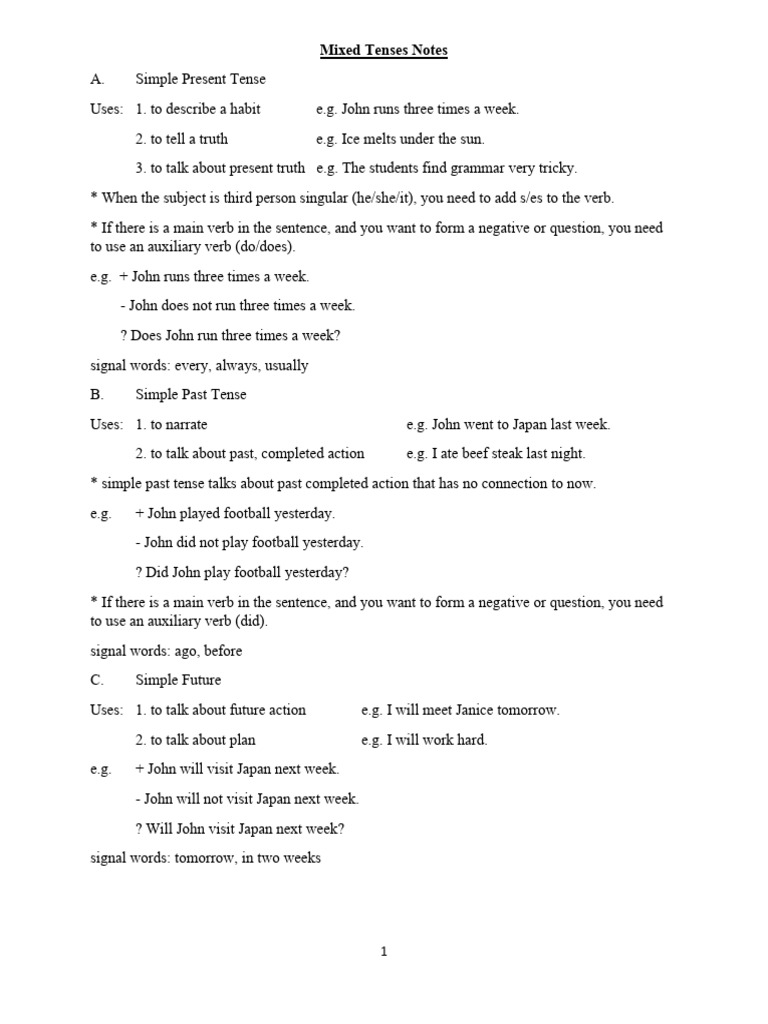 Mixed Tenses Notes

A. Simple Present Tense

Uses: 1. to describe a habit e.g. John runs three times a week.

2. to tell a truth e.g. Ice melts under the sun.

3. to talk about present truth e.g. The students find grammar very tricky.

* When the subject is third person singular (he/she/it), you need to add s/es to the verb.

* If there is a main verb in the sentence, and you want to form a negative or question, you need to use an auxiliary verb (do/does).

e.g. + John runs three times a week.

- John does not run three times a week.

? Does John run three times a week?

signal words: every, always, usually

B. Simple Past Tense

Uses: 1. to narrate e.g. John went to Japan last week.

2. to talk about past, completed action e.g. I ate beef steak last night.

* simple past tense talks about past completed action that has no connection to now.

e.g. + John played football yesterday.

- John did not play football yesterday.

? Did John play football yesterday?

* If there is a main verb in the sentence, and you want to form a negative or question, you need to use an auxiliary verb (did).

signal words: ago, before

C. Simple Future

Uses: 1. to talk about future action e.g. I will meet Janice tomorrow.

2. to talk about plan e.g. I will work hard.

e.g. + John will visit Japan next week.

- John will not visit Japan next week.

? Will John visit Japan next week?

signal words: tomorrow, in two weeks

1